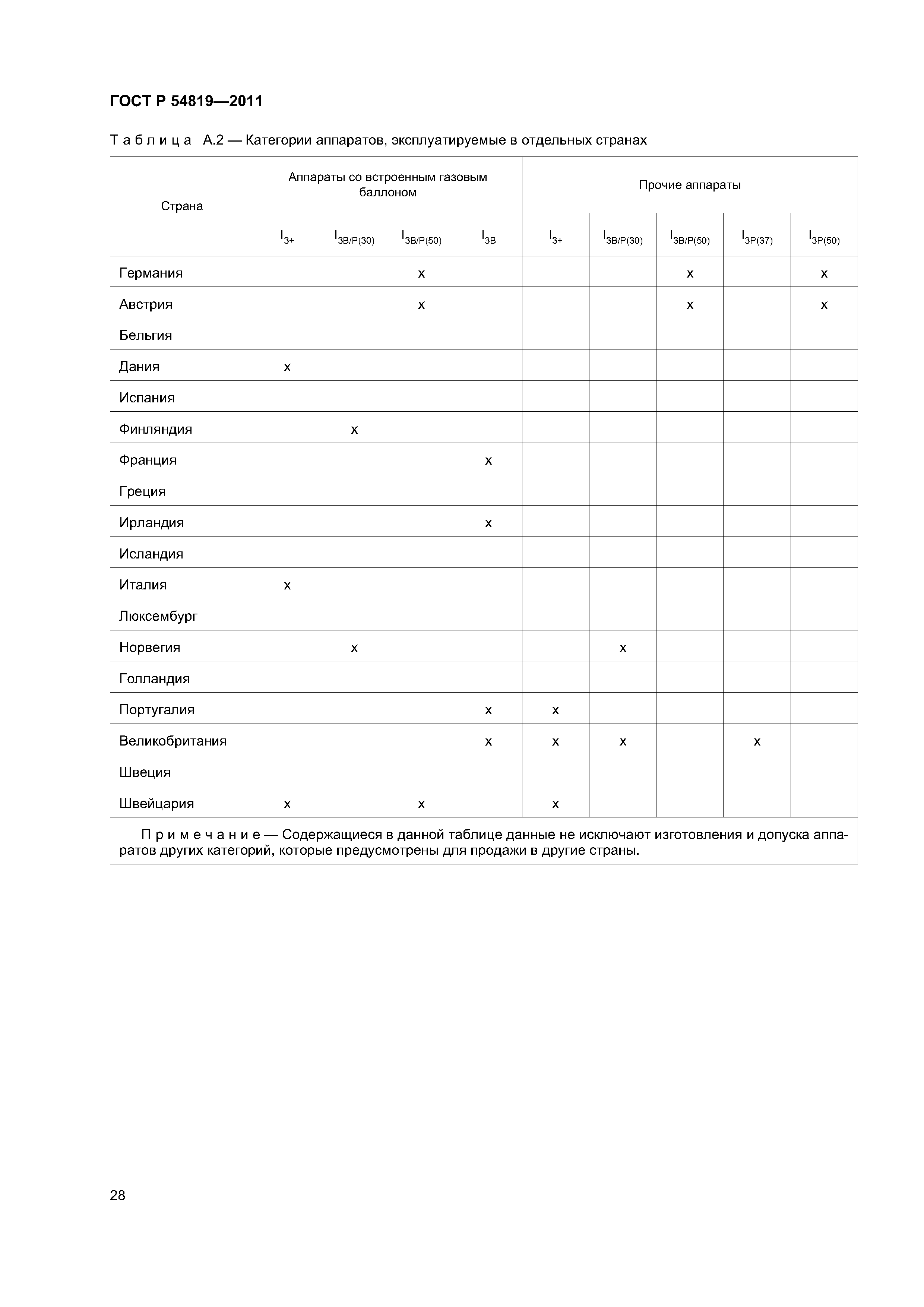 ГОСТ Р 54819—2011

Таблица А.2 — Категории аппаратов, эксплуатируемые в отдельных странах

| Страна | Аппараты со встроенным газовым баллоном | | | | Прочие аппараты | | | | |
|---|---|---|---|---|---|---|---|---|---|
| | $I_{3+}$ | $I_{3B/P(30)}$ | $I_{3B/P(50)}$ | $I_{3B}$ | $I_{3+}$ | $I_{3B/P(30)}$ | $I_{3B/P(50)}$ | $I_{3P(37)}$ | $I_{3P(50)}$ |
| Германия | | | x | | | | x | | x |
| Австрия | | | x | | | | x | | x |
| Бельгия | | | | | | | | | |
| Дания | x | | | | | | | | |
| Испания | | | | | | | | | |
| Финляндия | | x | | | | | | | |
| Франция | | | | x | | | | | |
| Греция | | | | | | | | | |
| Ирландия | | | | x | | | | | |
| Исландия | | | | | | | | | |
| Италия | x | | | | | | | | |
| Люксембург | | | | | | | | | |
| Норвегия | | x | | | | x | | | |
| Голландия | | | | | | | | | |
| Португалия | | | | x | x | | | | |
| Великобритания | | | | x | x | x | | x | |
| Швеция | | | | | | | | | |
| Швейцария | x | | x | | x | | | | |

Примечание — Содержащиеся в данной таблице данные не исключают изготовления и допуска аппаратов других категорий, которые предусмотрены для продажи в другие страны.

28